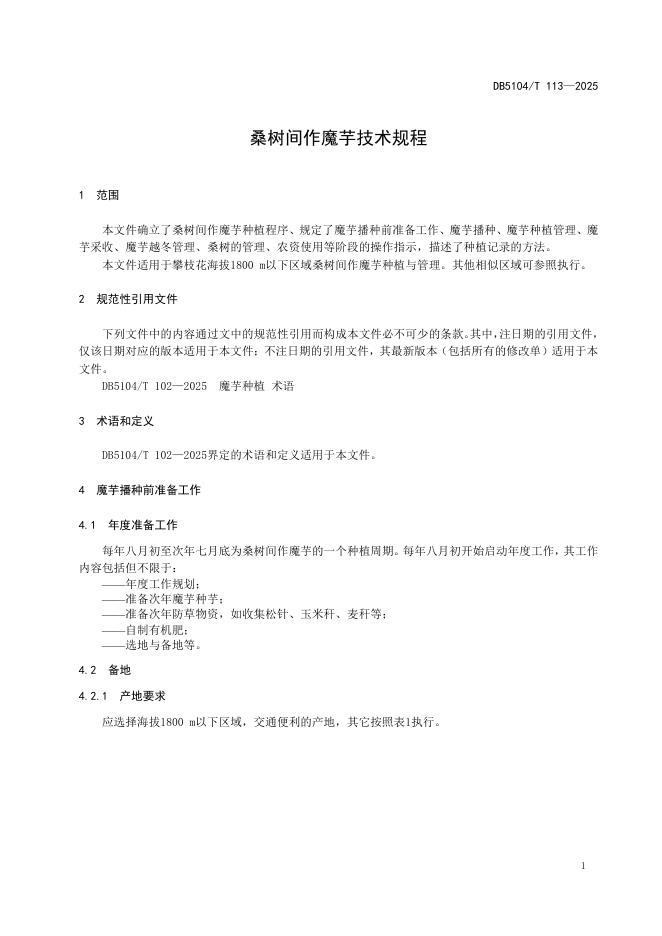 DB5104/T 113—2025

桑树间作魔芋技术规程

1 范围

本文件确立了桑树间作魔芋种植程序、规定了魔芋播种前准备工作、魔芋播种、魔芋种植管理、魔芋采收、魔芋越冬管理、桑树的管理、农资使用等阶段的操作指示，描述了种植记录的方法。

本文件适用于攀枝花海拔1800 m以下区域桑树间作魔芋种植与管理。其他相似区域可参照执行。

2 规范性引用文件

下列文件中的内容通过文中的规范性引用而构成本文件必不可少的条款。其中，注日期的引用文件，仅该日期对应的版本适用于本文件；不注日期的引用文件，其最新版本（包括所有的修改单）适用于本文件。

DB5104/T 102—2025 魔芋种植 术语

3 术语和定义

DB5104/T 102—2025界定的术语和定义适用于本文件。

4 魔芋播种前准备工作

4.1 年度准备工作

每年八月初至次年七月底为桑树间作魔芋的一个种植周期。每年八月初开始启动年度工作，其工作内容包括但不限于：

——年度工作规划；

——准备次年魔芋种芋；

——准备次年防草物资，如收集松针、玉米秆、麦秆等；

——自制有机肥；

——选地与备地等。

4.2 备地

4.2.1 产地要求

应选择海拔1800 m以下区域，交通便利的产地，其它按照表1执行。

1